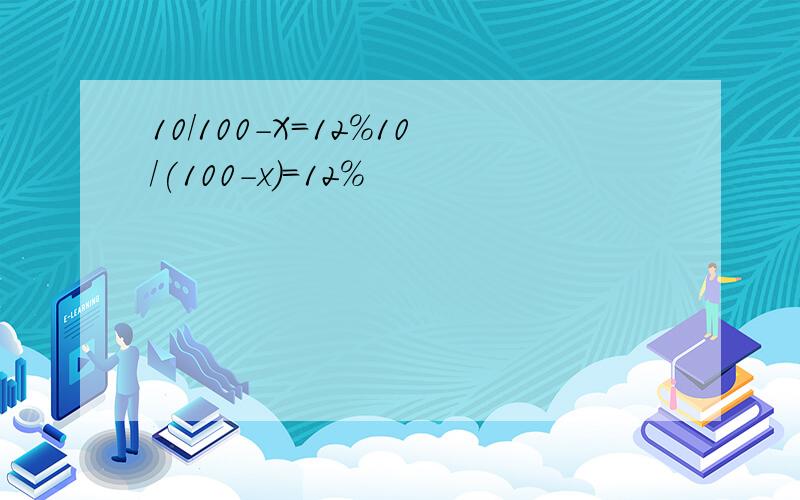 10/100-X=12%10/(100-x)=12%

E-LEARNING